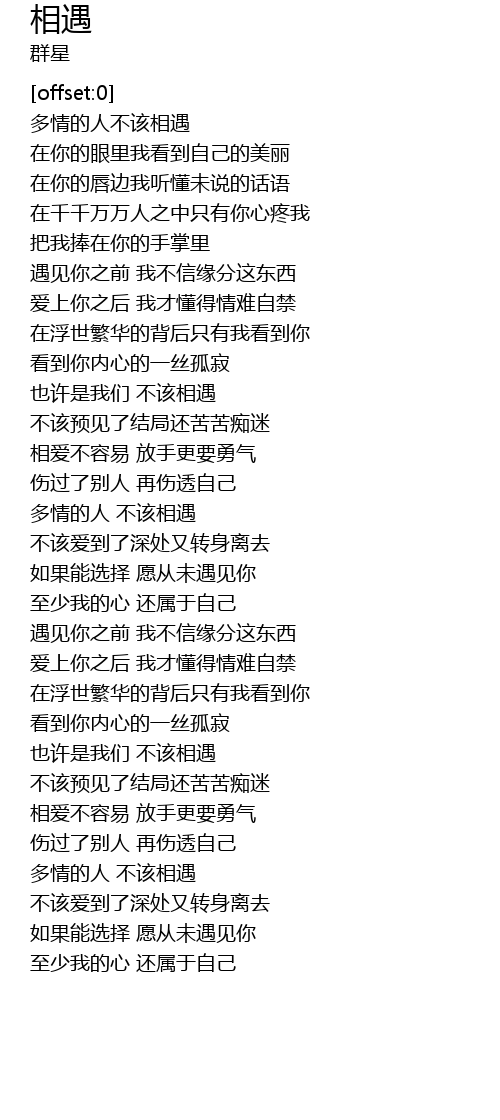 相遇
群星

[offset:0]
多情的人不该相遇
在你的眼里我看到自己的美丽
在你的唇边我听懂未说的话语
在千千万万人之中只有你心疼我
把我捧在你的手掌里
遇见你之前 我不信缘分这东西
爱上你之后 我才懂得情难自禁
在浮世繁华的背后只有我看到你
看到你内心的一丝孤寂
也许是我们 不该相遇
不该预见了结局还苦苦痴迷
相爱不容易 放手更要勇气
伤过了别人 再伤透自己
多情的人 不该相遇
不该爱到了深处又转身离去
如果能选择 愿从未遇见你
至少我的心 还属于自己
遇见你之前 我不信缘分这东西
爱上你之后 我才懂得情难自禁
在浮世繁华的背后只有我看到你
看到你内心的一丝孤寂
也许是我们 不该相遇
不该预见了结局还苦苦痴迷
相爱不容易 放手更要勇气
伤过了别人 再伤透自己
多情的人 不该相遇
不该爱到了深处又转身离去
如果能选择 愿从未遇见你
至少我的心 还属于自己